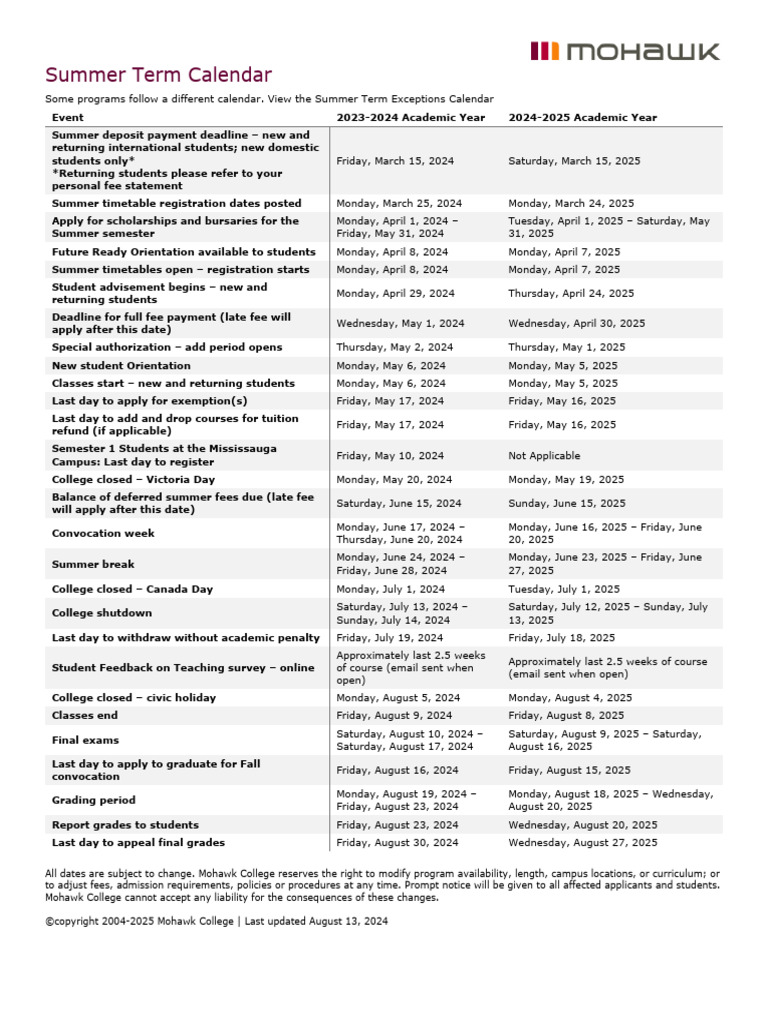 mohawk

Summer Term Calendar

Some programs follow a different calendar. View the Summer Term Exceptions Calendar

| Event | 2023-2024 Academic Year | 2024-2025 Academic Year |
|---|---|---|
| Summer deposit payment deadline – new and returning international students; new domestic students only* *Returning students please refer to your personal fee statement | Friday, March 15, 2024 | Saturday, March 15, 2025 |
| Summer timetable registration dates posted | Monday, March 25, 2024 | Monday, March 24, 2025 |
| Apply for scholarships and bursaries for the Summer semester | Monday, April 1, 2024 – Friday, May 31, 2024 | Tuesday, April 1, 2025 – Saturday, May 31, 2025 |
| Future Ready Orientation available to students | Monday, April 8, 2024 | Monday, April 7, 2025 |
| Summer timetables open – registration starts | Monday, April 8, 2024 | Monday, April 7, 2025 |
| Student advisement begins – new and returning students | Monday, April 29, 2024 | Thursday, April 24, 2025 |
| Deadline for full fee payment (late fee will apply after this date) | Wednesday, May 1, 2024 | Wednesday, April 30, 2025 |
| Special authorization – add period opens | Thursday, May 2, 2024 | Thursday, May 1, 2025 |
| New student Orientation | Monday, May 6, 2024 | Monday, May 5, 2025 |
| Classes start – new and returning students | Monday, May 6, 2024 | Monday, May 5, 2025 |
| Last day to apply for exemption(s) | Friday, May 17, 2024 | Friday, May 16, 2025 |
| Last day to add and drop courses for tuition refund (if applicable) | Friday, May 17, 2024 | Friday, May 16, 2025 |
| Semester 1 Students at the Mississauga Campus: Last day to register | Friday, May 10, 2024 | Not Applicable |
| College closed – Victoria Day | Monday, May 20, 2024 | Monday, May 19, 2025 |
| Balance of deferred summer fees due (late fee will apply after this date) | Saturday, June 15, 2024 | Sunday, June 15, 2025 |
| Convocation week | Monday, June 17, 2024 – Thursday, June 20, 2024 | Monday, June 16, 2025 – Friday, June 20, 2025 |
| Summer break | Monday, June 24, 2024 – Friday, June 28, 2024 | Monday, June 23, 2025 – Friday, June 27, 2025 |
| College closed – Canada Day | Monday, July 1, 2024 | Tuesday, July 1, 2025 |
| College shutdown | Saturday, July 13, 2024 – Sunday, July 14, 2024 | Saturday, July 12, 2025 – Sunday, July 13, 2025 |
| Last day to withdraw without academic penalty | Friday, July 19, 2024 | Friday, July 18, 2025 |
| Student Feedback on Teaching survey – online | Approximately last 2.5 weeks of course (email sent when open) | Approximately last 2.5 weeks of course (email sent when open) |
| College closed – civic holiday | Monday, August 5, 2024 | Monday, August 4, 2025 |
| Classes end | Friday, August 9, 2024 | Friday, August 8, 2025 |
| Final exams | Saturday, August 10, 2024 – Saturday, August 17, 2024 | Saturday, August 9, 2025 – Saturday, August 16, 2025 |
| Last day to apply to graduate for Fall convocation | Friday, August 16, 2024 | Friday, August 15, 2025 |
| Grading period | Monday, August 19, 2024 – Friday, August 23, 2024 | Monday, August 18, 2025 – Wednesday, August 20, 2025 |
| Report grades to students | Friday, August 23, 2024 | Wednesday, August 20, 2025 |
| Last day to appeal final grades | Friday, August 30, 2024 | Wednesday, August 27, 2025 |

All dates are subject to change. Mohawk College reserves the right to modify program availability, length, campus locations, or curriculum; or to adjust fees, admission requirements, policies or procedures at any time. Prompt notice will be given to all affected applicants and students. Mohawk College cannot accept any liability for the consequences of these changes.

©copyright 2004-2025 Mohawk College | Last updated August 13, 2024